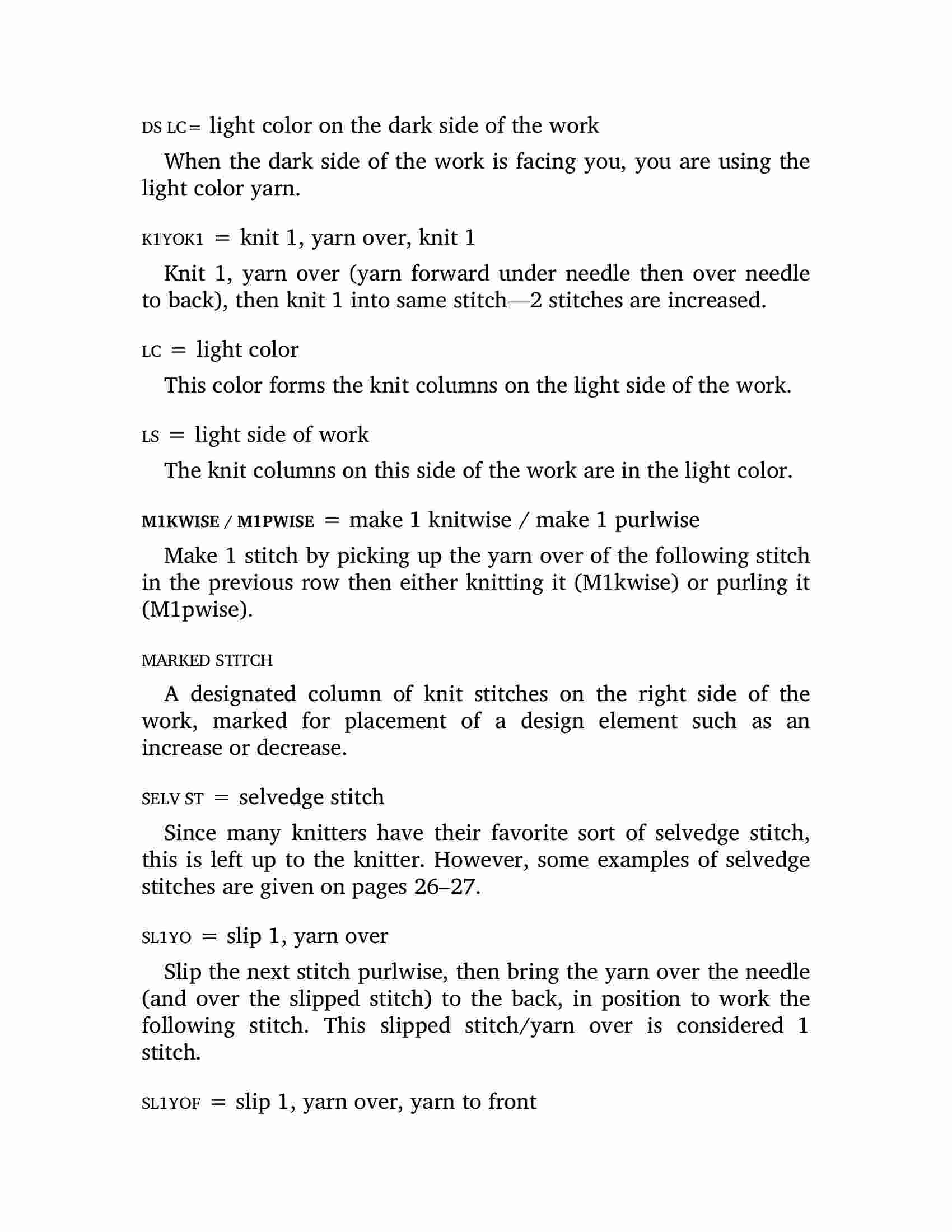 DS LC = light color on the dark side of the work

When the dark side of the work is facing you, you are using the light color yarn.

K1YOK1 = knit 1, yarn over, knit 1

Knit 1, yarn over (yarn forward under needle then over needle to back), then knit 1 into same stitch—2 stitches are increased.

LC = light color

This color forms the knit columns on the light side of the work.

LS = light side of work

The knit columns on this side of the work are in the light color.

M1KWISE / M1PWISE = make 1 knitwise / make 1 purlwise

Make 1 stitch by picking up the yarn over of the following stitch in the previous row then either knitting it (M1kwise) or purling it (M1pwise).

MARKED STITCH

A designated column of knit stitches on the right side of the work, marked for placement of a design element such as an increase or decrease.

SELV ST = selvedge stitch

Since many knitters have their favorite sort of selvedge stitch, this is left up to the knitter. However, some examples of selvedge stitches are given on pages 26–27.

SL1YO = slip 1, yarn over

Slip the next stitch purlwise, then bring the yarn over the needle (and over the slipped stitch) to the back, in position to work the following stitch. This slipped stitch/yarn over is considered 1 stitch.

SL1YOF = slip 1, yarn over, yarn to front